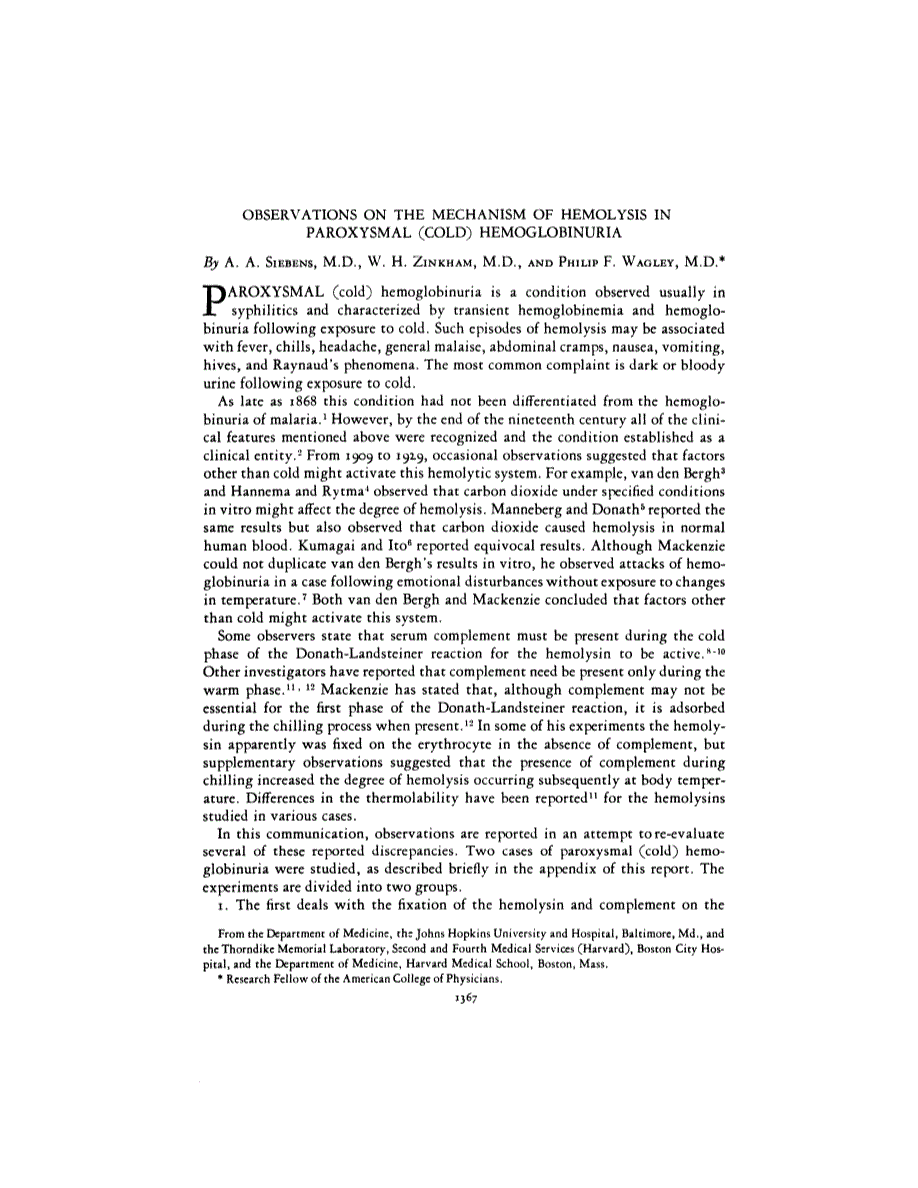 OBSERVATIONS ON THE MECHANISM OF HEMOLYSIS IN PAROXYSMAL (COLD) HEMOGLOBINURIA

By A. A. Siebens, M.D., W. H. Zinkham, M.D., and Philip F. Wagley, M.D.*

PAROXYSMAL (cold) hemoglobinuria is a condition observed usually in syphilitics and characterized by transient hemoglobinemia and hemoglobinuria following exposure to cold. Such episodes of hemolysis may be associated with fever, chills, headache, general malaise, abdominal cramps, nausea, vomiting, hives, and Raynaud's phenomena. The most common complaint is dark or bloody urine following exposure to cold.

As late as 1868 this condition had not been differentiated from the hemoglobinuria of malaria.$^1$ However, by the end of the nineteenth century all of the clinical features mentioned above were recognized and the condition established as a clinical entity.$^2$ From 1909 to 1929, occasional observations suggested that factors other than cold might activate this hemolytic system. For example, van den Bergh$^3$ and Hannema and Rytma$^4$ observed that carbon dioxide under specified conditions in vitro might affect the degree of hemolysis. Manneberg and Donath$^5$ reported the same results but also observed that carbon dioxide caused hemolysis in normal human blood. Kumagai and Ito$^6$ reported equivocal results. Although Mackenzie could not duplicate van den Bergh's results in vitro, he observed attacks of hemoglobinuria in a case following emotional disturbances without exposure to changes in temperature.$^7$ Both van den Bergh and Mackenzie concluded that factors other than cold might activate this system.

Some observers state that serum complement must be present during the cold phase of the Donath-Landsteiner reaction for the hemolysin to be active.$^{8-10}$ Other investigators have reported that complement need be present only during the warm phase.$^{11, 12}$ Mackenzie has stated that, although complement may not be essential for the first phase of the Donath-Landsteiner reaction, it is adsorbed during the chilling process when present.$^{12}$ In some of his experiments the hemolysin apparently was fixed on the erythrocyte in the absence of complement, but supplementary observations suggested that the presence of complement during chilling increased the degree of hemolysis occurring subsequently at body temperature. Differences in the thermolability have been reported$^{11}$ for the hemolysins studied in various cases.

In this communication, observations are reported in an attempt to re-evaluate several of these reported discrepancies. Two cases of paroxysmal (cold) hemoglobinuria were studied, as described briefly in the appendix of this report. The experiments are divided into two groups.

1. The first deals with the fixation of the hemolysin and complement on the

From the Department of Medicine, the Johns Hopkins University and Hospital, Baltimore, Md., and the Thorndike Memorial Laboratory, Second and Fourth Medical Services (Harvard), Boston City Hospital, and the Department of Medicine, Harvard Medical School, Boston, Mass.

* Research Fellow of the American College of Physicians.

1367